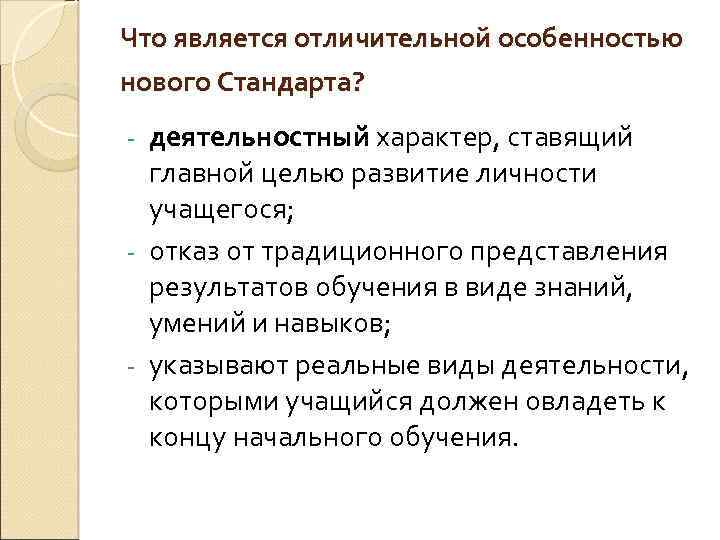 Что является отличительной особенностью нового Стандарта?

- деятельностный характер, ставящий главной целью развитие личности учащегося;
- отказ от традиционного представления результатов обучения в виде знаний, умений и навыков;
- указывают реальные виды деятельности, которыми учащийся должен овладеть к концу начального обучения.